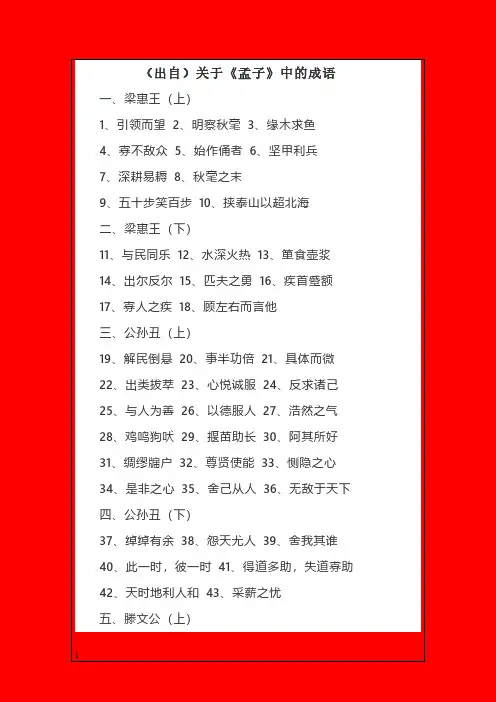 （出自）关于《孟子》中的成语

一、梁惠王（上）

1、引领而望 2、明察秋毫 3、缘木求鱼

4、寡不敌众 5、始作俑者 6、坚甲利兵

7、深耕易耨 8、秋毫之末

9、五十步笑百步 10、挟泰山以超北海

二、梁惠王（下）

11、与民同乐 12、水深火热 13、箪食壶浆

14、出尔反尔 15、匹夫之勇 16、疾首蹙额

17、寡人之疾 18、顾左右而言他

三、公孙丑（上）

19、解民倒悬 20、事半功倍 21、具体而微

22、出类拔萃 23、心悦诚服 24、反求诸己

25、与人为善 26、以德服人 27、浩然之气

28、鸡鸣狗吠 29、揠苗助长 30、阿其所好

31、绸缪牖户 32、尊贤使能 33、恻隐之心

34、是非之心 35、舍己从人 36、无敌于天下

四、公孙丑（下）

37、绰绰有余 38、怨天尤人 39、舍我其谁

40、此一时，彼一时 41、得道多助，失道寡助

42、天时地利人和 43、采薪之忧

五、滕文公（上）